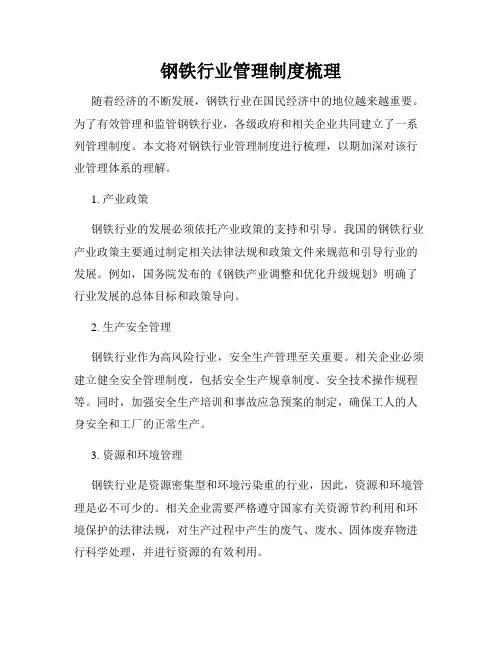 钢铁行业管理制度梳理

随着经济的不断发展，钢铁行业在国民经济中的地位越来越重要。为了有效管理和监管钢铁行业，各级政府和相关企业共同建立了一系列管理制度。本文将对钢铁行业管理制度进行梳理，以期加深对该行业管理体系的理解。

1. 产业政策

钢铁行业的发展必须依托产业政策的支持和引导。我国的钢铁行业产业政策主要通过制定相关法律法规和政策文件来规范和引导行业的发展。例如，国务院发布的《钢铁产业调整和优化升级规划》明确了行业发展的总体目标和政策导向。

2. 生产安全管理

钢铁行业作为高风险行业，安全生产管理至关重要。相关企业必须建立健全安全管理制度，包括安全生产规章制度、安全技术操作规程等。同时，加强安全生产培训和事故应急预案的制定，确保工人的人身安全和工厂的正常生产。

3. 资源和环境管理

钢铁行业是资源密集型和环境污染重的行业，因此，资源和环境管理是必不可少的。相关企业需要严格遵守国家有关资源节约利用和环境保护的法律法规，对生产过程中产生的废气、废水、固体废弃物进行科学处理，并进行资源的有效利用。